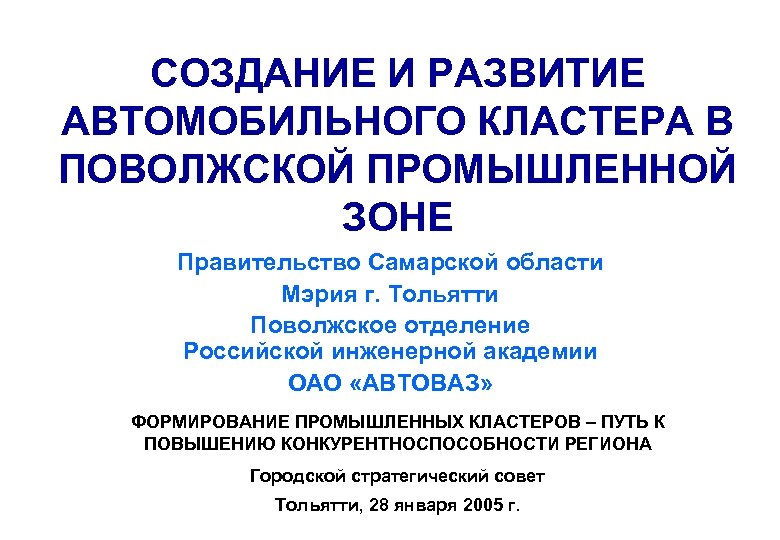 СОЗДАНИЕ И РАЗВИТИЕ АВТОМОБИЛЬНОГО КЛАСТЕРА В ПОВОЛЖСКОЙ ПРОМЫШЛЕННОЙ ЗОНЕ

Правительство Самарской области

Мэрия г. Тольятти

Поволжское отделение Российской инженерной академии

ОАО «АВТОВАЗ»

ФОРМИРОВАНИЕ ПРОМЫШЛЕННЫХ КЛАСТЕРОВ – ПУТЬ К ПОВЫШЕНИЮ КОНКУРЕНТНОСПОСОБНОСТИ РЕГИОНА

Городской стратегический совет

Тольятти, 28 января 2005 г.